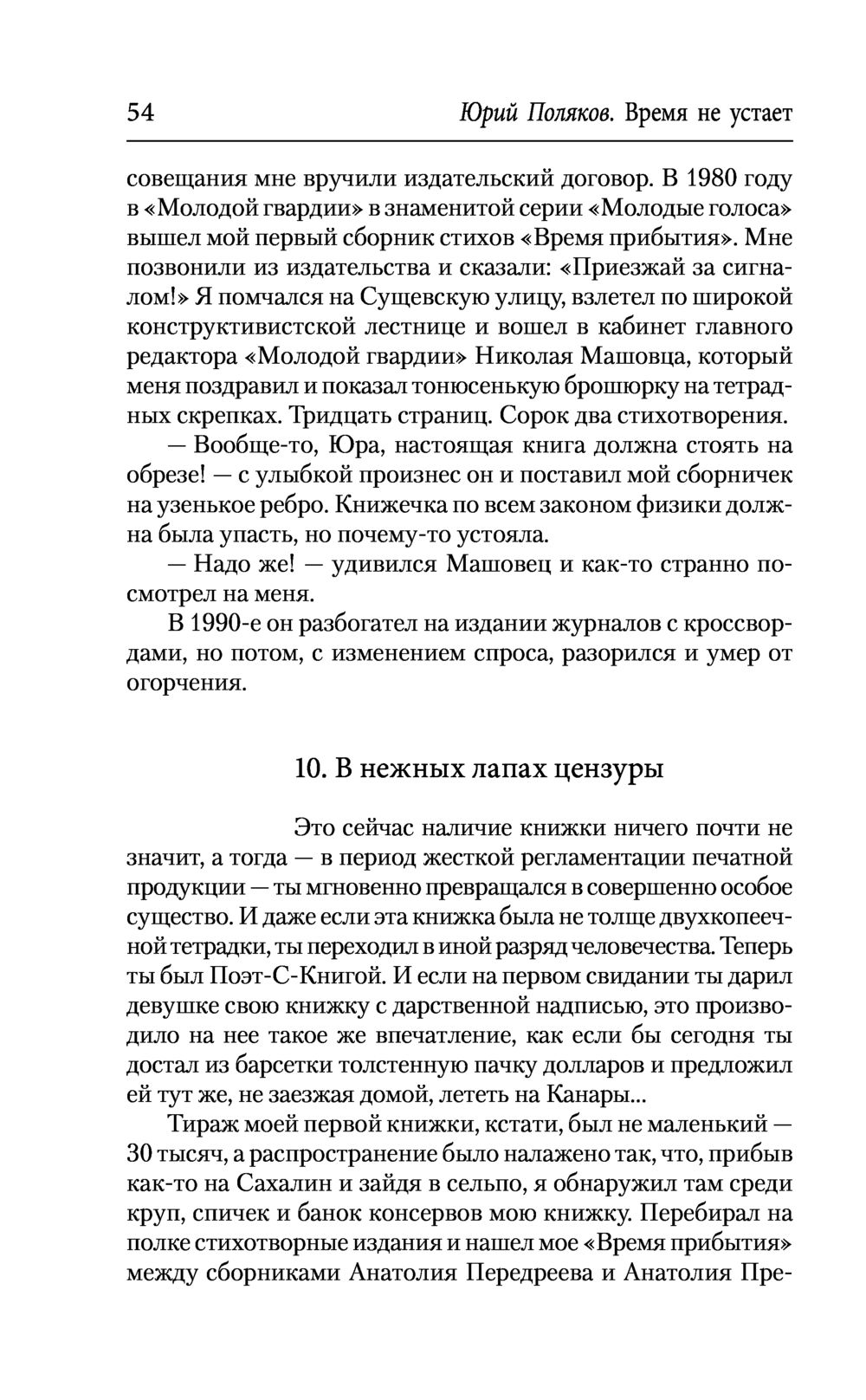 54 Юрий Поляков. Время не устает

совещания мне вручили издательский договор. В 1980 году в «Молодой гвардии» в знаменитой серии «Молодые голоса» вышел мой первый сборник стихов «Время прибытия». Мне позвонили из издательства и сказали: «Приезжай за сигналом!» Я помчался на Сущевскую улицу, взлетел по широкой конструктивистской лестнице и вошел в кабинет главного редактора «Молодой гвардии» Николая Машовца, который меня поздравил и показал тонюсенькую брошюрку на тетрадных скрепках. Тридцать страниц. Сорок два стихотворения.

— Вообще-то, Юра, настоящая книга должна стоять на обрезе! — с улыбкой произнес он и поставил мой сборничек на узенькое ребро. Книжечка по всем законом физики должна была упасть, но почему-то устояла.

— Надо же! — удивился Машовец и как-то странно посмотрел на меня.

В 1990-е он разбогател на издании журналов с кроссвордами, но потом, с изменением спроса, разорился и умер от огорчения.

10. В нежных лапах цензуры

Это сейчас наличие книжки ничего почти не значит, а тогда — в период жесткой регламентации печатной продукции — ты мгновенно превращался в совершенно особое существо. И даже если эта книжка была не толще двухкопеечной тетрадки, ты переходил в иной разряд человечества. Теперь ты был Поэт-С-Книгой. И если на первом свидании ты дарил девушке свою книжку с дарственной надписью, это производило на нее такое же впечатление, как если бы сегодня ты достал из барсетки толстенную пачку долларов и предложил ей тут же, не заезжая домой, лететь на Канары...

Тираж моей первой книжки, кстати, был не маленький — 30 тысяч, а распространение было налажено так, что, прибыв как-то на Сахалин и зайдя в сельпо, я обнаружил там среди круп, спичек и банок консервов мою книжку. Перебирал на полке стихотворные издания и нашел мое «Время прибытия» между сборниками Анатолия Передреева и Анатолия Пре-